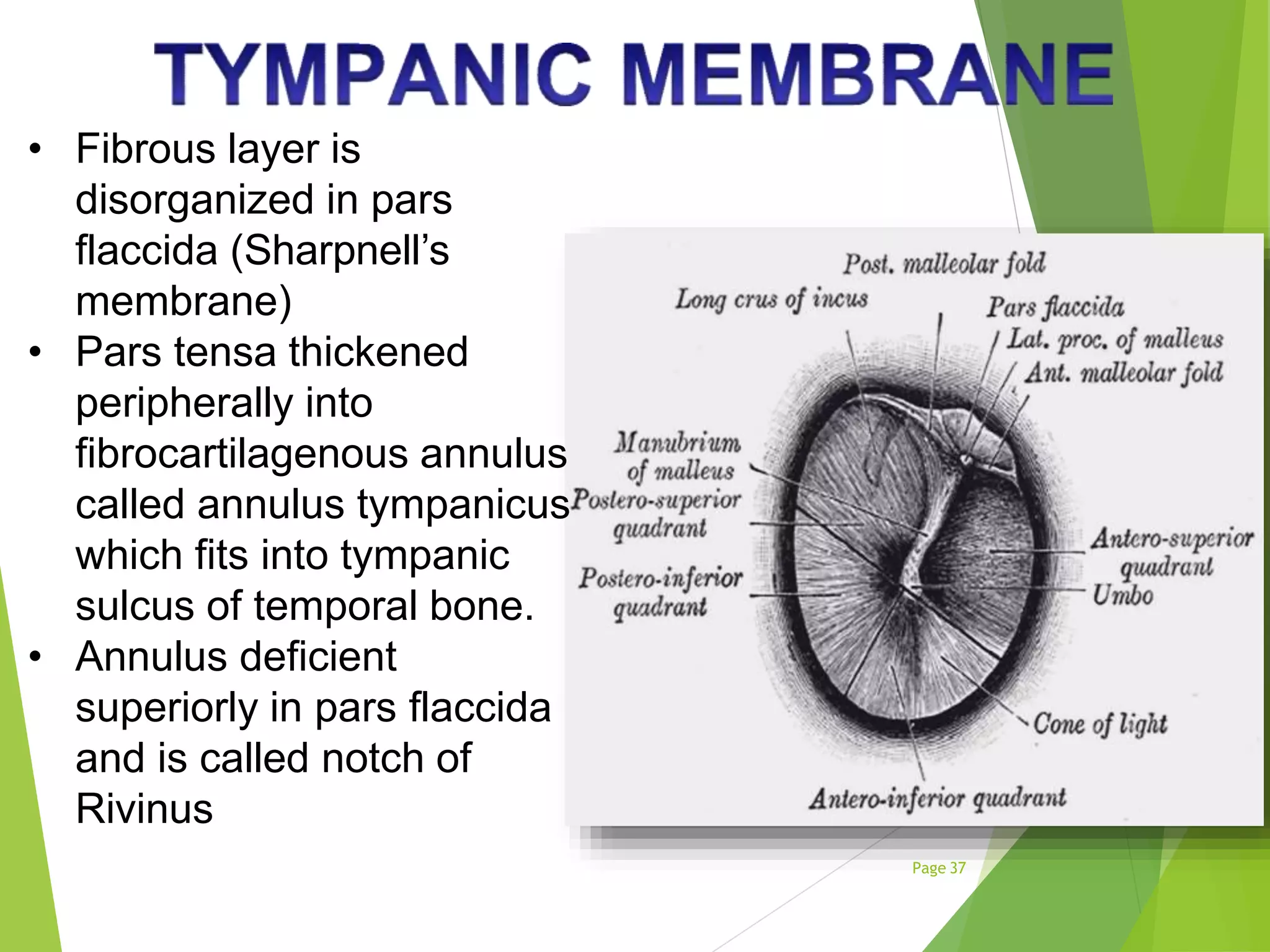 TYMPANIC MEMBRANE

• Fibrous layer is disorganized in pars flaccida (Sharpnell's membrane)
• Pars tensa thickened peripherally into fibrocartilagenous annulus called annulus tympanicus which fits into tympanic sulcus of temporal bone.
• Annulus deficient superiorly in pars flaccida and is called notch of Rivinus

Post. malleolar fold
Long crus of incus
Pars flaccida
Lat. proc. of malleus
Ant. malleolar fold
Manubrium of malleus
Postero-superior quadrant
Postero-inferior quadrant
Antero-superior quadrant
Umbo
Cone of light
Antero-inferior quadrant

Page 37